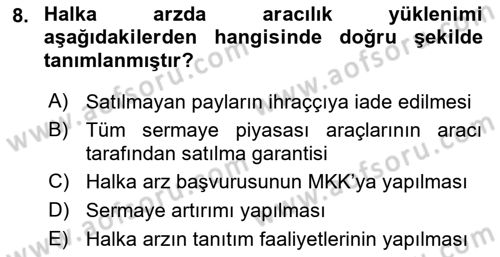 8. Halka arzda aracılık yüklenimi aşağıdakilerden hangisinde doğru şekilde tanımlanmıştır?

A) Satılmayan payların ihraççıya iade edilmesi
B) Tüm sermaye piyasası araçlarının aracı tarafından satılma garantisi
C) Halka arz başvurusunun MKK'ya yapılması
D) Sermaye artırımı yapılması
E) Halka arzın tanıtım faaliyetlerinin yapılması

www.aofsoru.com